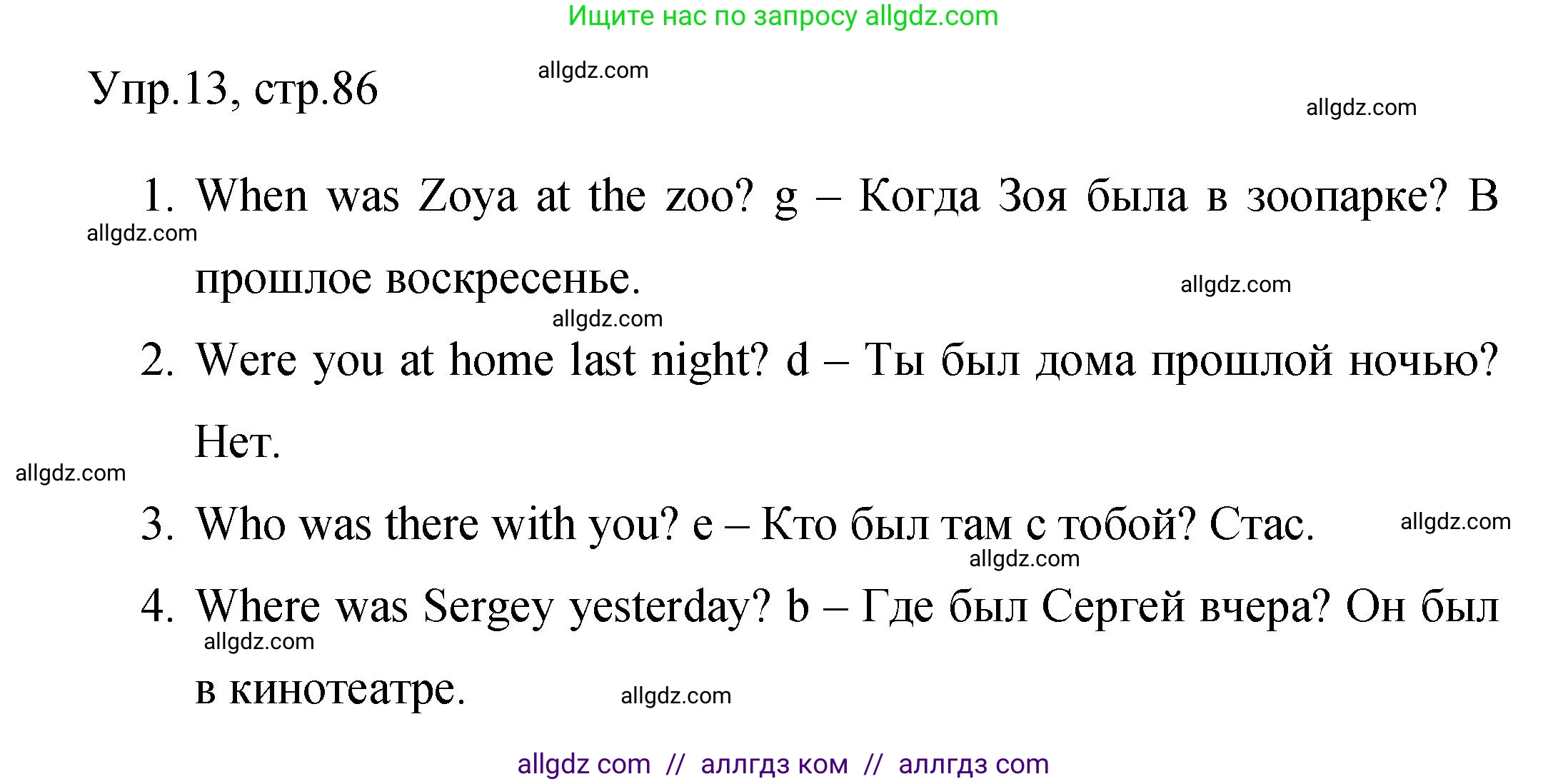 Ищите нас по запросу allgdz.com

Упр.13, стр.86

allgdz.com

allgdz.com

1. When was Zoya at the zoo? g – Когда Зоя была в зоопарке? В прошлое воскресенье.

allgdz.com

allgdz.com

allgdz.com

2. Were you at home last night? d – Ты был дома прошлой ночью? Нет.

allgdz.com

3. Who was there with you? e – Кто был там с тобой? Стас.

allgdz.com

allgdz.com

4. Where was Sergey yesterday? b – Где был Сергей вчера? Он был в кинотеатре.

allgdz.com

allgdz.com

allgdz com // аллгдз ком // аллгдз com